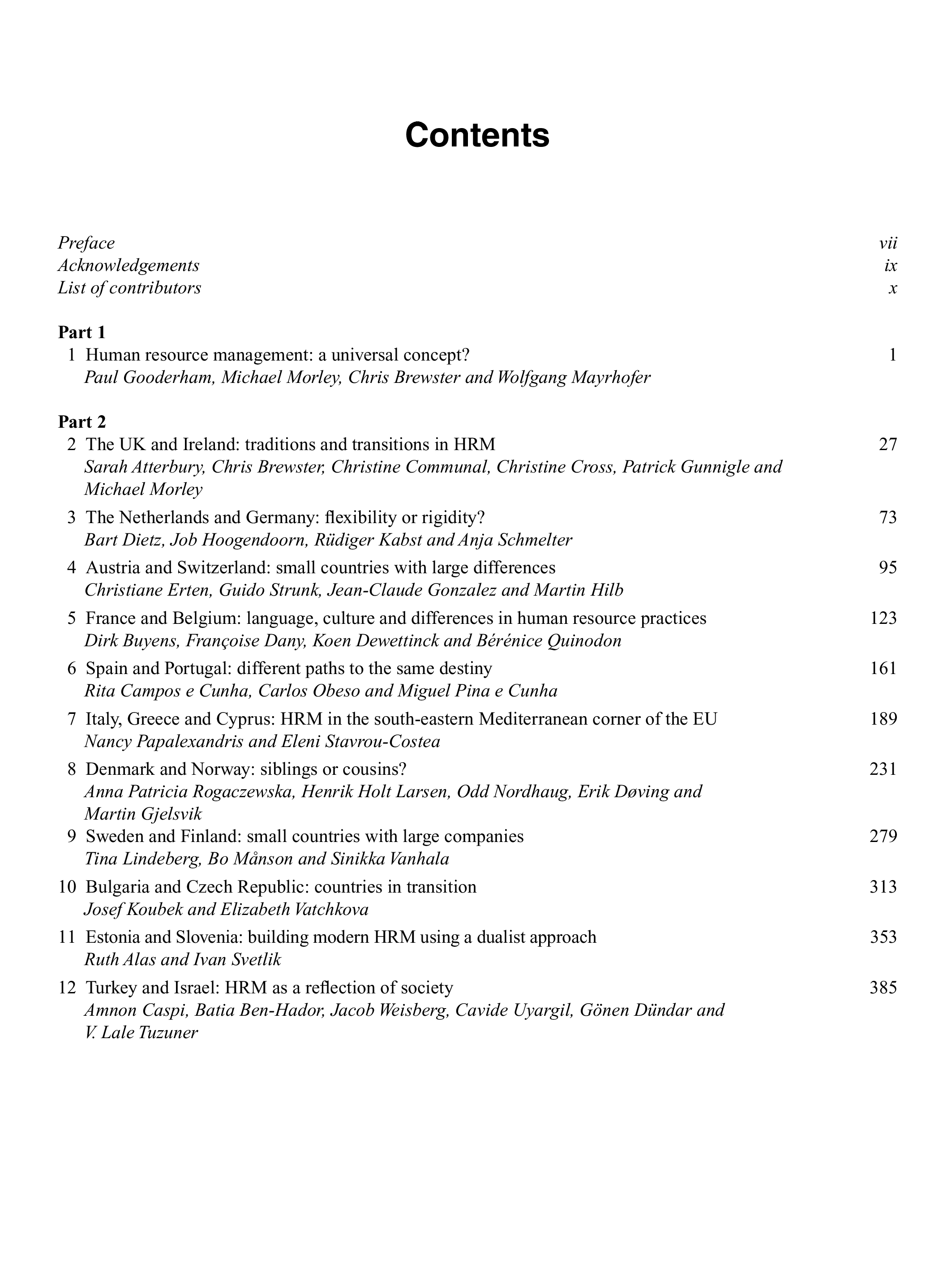 Contents

Preface vii
Acknowledgements ix
List of contributors x

Part 1
1 Human resource management: a universal concept? 1
Paul Gooderham, Michael Morley, Chris Brewster and Wolfgang Mayrhofer

Part 2
2 The UK and Ireland: traditions and transitions in HRM 27
Sarah Atterbury, Chris Brewster, Christine Communal, Christine Cross, Patrick Gunnigle and Michael Morley

3 The Netherlands and Germany: flexibility or rigidity? 73
Bart Dietz, Job Hoogendoorn, Rüdiger Kabst and Anja Schmelter

4 Austria and Switzerland: small countries with large differences 95
Christiane Erten, Guido Strunk, Jean-Claude Gonzalez and Martin Hilb

5 France and Belgium: language, culture and differences in human resource practices 123
Dirk Buyens, Françoise Dany, Koen Dewettinck and Bérénice Quinodon

6 Spain and Portugal: different paths to the same destiny 161
Rita Campos e Cunha, Carlos Obeso and Miguel Pina e Cunha

7 Italy, Greece and Cyprus: HRM in the south-eastern Mediterranean corner of the EU 189
Nancy Papalexandris and Eleni Stavrou-Costea

8 Denmark and Norway: siblings or cousins? 231
Anna Patricia Rogaczewska, Henrik Holt Larsen, Odd Nordhaug, Erik Døving and Martin Gjelsvik

9 Sweden and Finland: small countries with large companies 279
Tina Lindeberg, Bo Månson and Sinikka Vanhala

10 Bulgaria and Czech Republic: countries in transition 313
Josef Koubek and Elizabeth Vatchkova

11 Estonia and Slovenia: building modern HRM using a dualist approach 353
Ruth Alas and Ivan Svetlik

12 Turkey and Israel: HRM as a reflection of society 385
Amnon Caspi, Batia Ben-Hador, Jacob Weisberg, Cavide Uyargil, Gönen Dündar and V. Lale Tuzuner